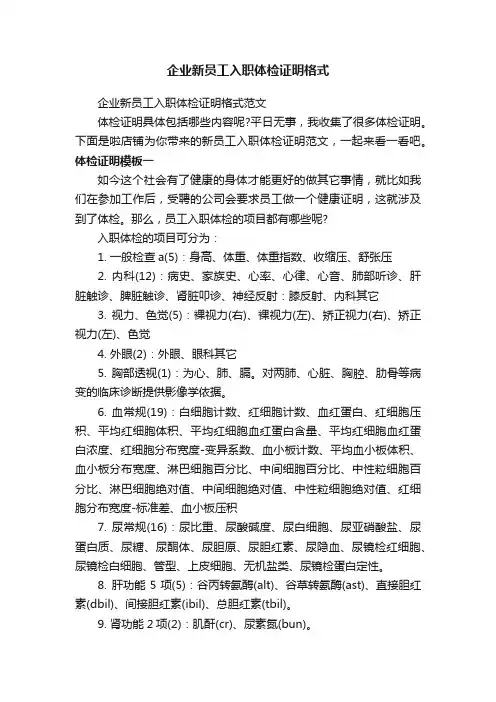 企业新员工入职体检证明格式

企业新员工入职体检证明格式范文

体检证明具体包括哪些内容呢?平日无事，我收集了很多体检证明。下面是啦店铺为你带来的新员工入职体检证明范文，一起来看一看吧。

体检证明模板一

如今这个社会有了健康的身体才能更好的做其它事情，就比如我们在参加工作后，受聘的公司会要求员工做一个健康证明，这就涉及到了体检。那么，员工入职体检的项目都有哪些呢?

入职体检的项目可分为：

1. 一般检查 a(5)：身高、体重、体重指数、收缩压、舒张压

2. 内科(12)：病史、家族史、心率、心律、心音、肺部听诊、肝脏触诊、脾脏触诊、肾脏叩诊、神经反射：膝反射、内科其它

3. 视力、色觉(5)：裸视力(右)、裸视力(左)、矫正视力(右)、矫正视力(左)、色觉

4. 外眼(2)：外眼、眼科其它

5. 胸部透视(1)：为心、肺、膈。对两肺、心脏、胸腔、肋骨等病变的临床诊断提供影像学依据。

6. 血常规(19)：白细胞计数、红细胞计数、血红蛋白、红细胞压积、平均红细胞体积、平均红细胞血红蛋白含量、平均红细胞血红蛋白浓度、红细胞分布宽度-变异系数、血小板计数、平均血小板体积、血小板分布宽度、淋巴细胞百分比、中间细胞百分比、中性粒细胞百分比、淋巴细胞绝对值、中间细胞绝对值、中性粒细胞绝对值、红细胞分布宽度-标准差、血小板压积

7. 尿常规(16)：尿比重、尿酸碱度、尿白细胞、尿亚硝酸盐、尿蛋白质、尿糖、尿酮体、尿胆原、尿胆红素、尿隐血、尿镜检红细胞、尿镜检白细胞、管型、上皮细胞、无机盐类、尿镜检蛋白定性。

8. 肝功能 5 项(5)：谷丙转氨酶(alt)、谷草转氨酶(ast)、直接胆红素(dbil)、间接胆红素(ibil)、总胆红素(tbil)。

9. 肾功能 2 项(2)：肌酐(cr)、尿素氮(bun)。